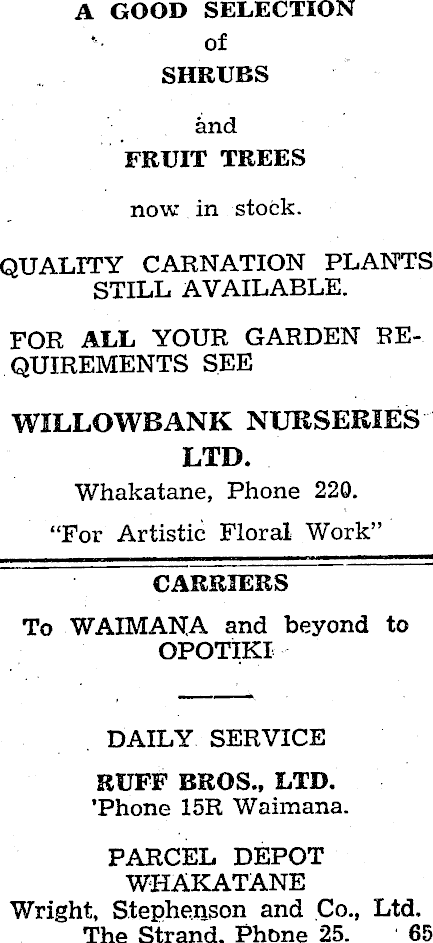 A GOOD SELECTION
of
SHRUBS
and
FRUIT TREES
now in stock.

QUALITY CARNATION PLANTS STILL AVAILABLE.

FOR ALL YOUR GARDEN REQUIREMENTS SEE

WILLOWBANK NURSERIES LTD.
Whakatane, Phone 220.

"For Artistic Floral Work"

CARRIERS

To WAIMANA and beyond to OPOTIKI

DAILY SERVICE

RUFF BROS., LTD.
'Phone 15R Waimana.

PARCEL DEPOT
WHAKATANE
Wright, Stephenson and Co., Ltd.
The Strand, Phone 25.

65